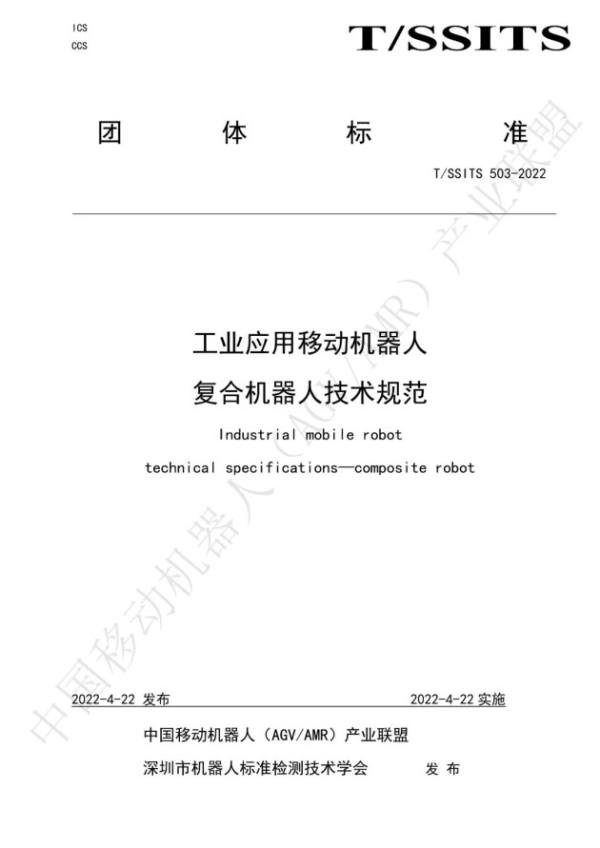 ICS
CCS

T/SSITS

团 体 标 准

T/SSITS 503-2022

工业应用移动机器人
复合机器人技术规范

Industrial mobile robot
technical specifications—composite robot

2022-4-22 发布

2022-4-22 实施

中国移动机器人（AGV/AMR）产业联盟
深圳市机器人标准检测技术学会 发 布

中国移动机器人（AGV/AMR）产业联盟